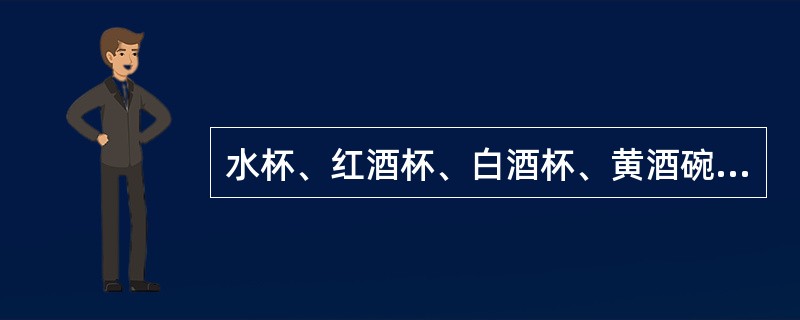 水杯、红酒杯、白酒杯、黄酒碗...